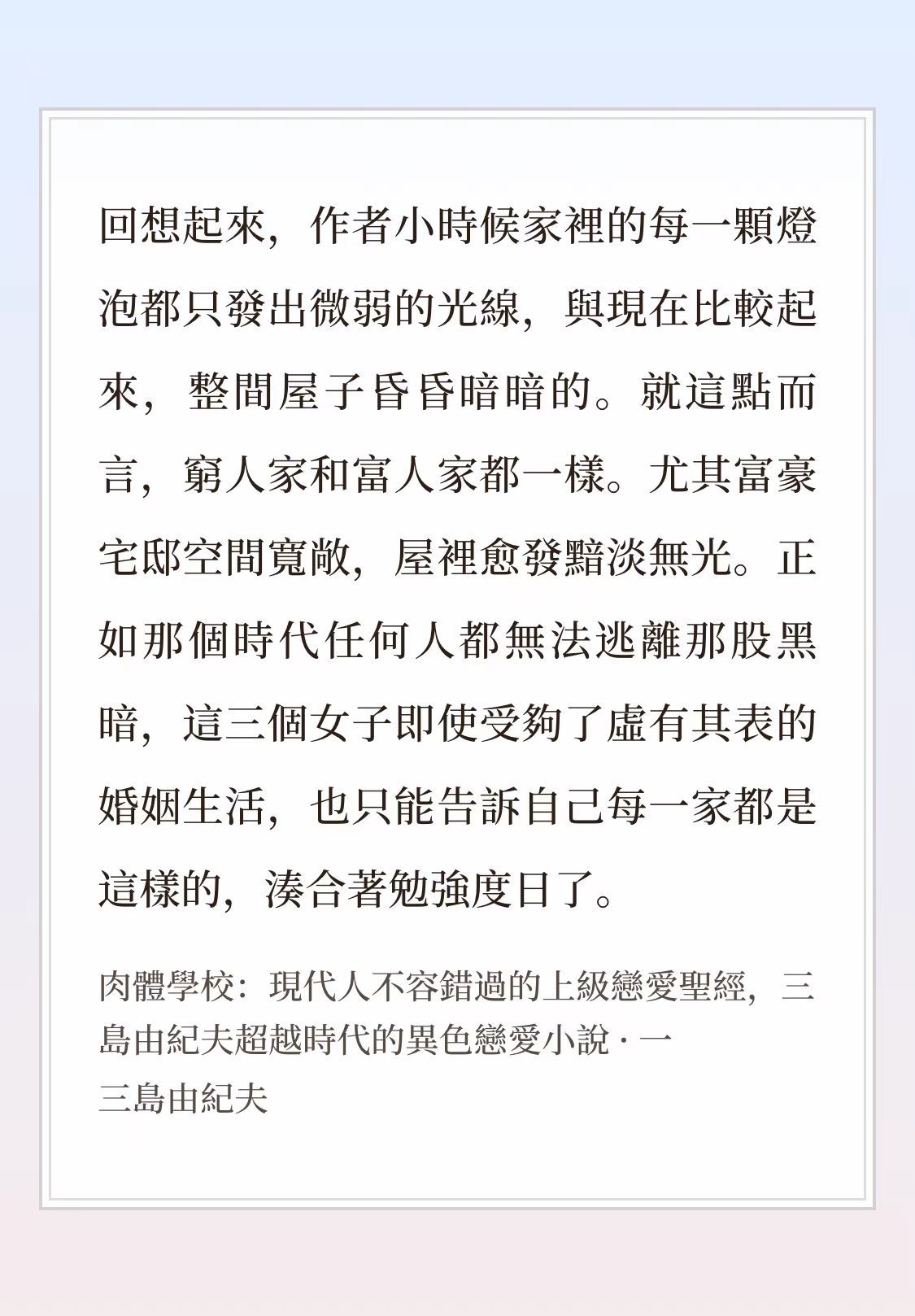 回想起來，作者小時候家裡的每一顆燈泡都只發出微弱的光線，與現在比較起來，整間屋子昏昏暗暗的。就這點而言，窮人家和富人家都一樣。尤其富豪宅邸空間寬敞，屋裡愈發黯淡無光。正如那個時代任何人都無法逃離那股黑暗，這三個女子即使受夠了虛有其表的婚姻生活，也只能告訴自己每一家都是這樣的，湊合著勉強度日了。

肉體學校：現代人不容錯過的上級戀愛聖經，三島由紀夫超越時代的異色戀愛小說 · 一
三島由紀夫